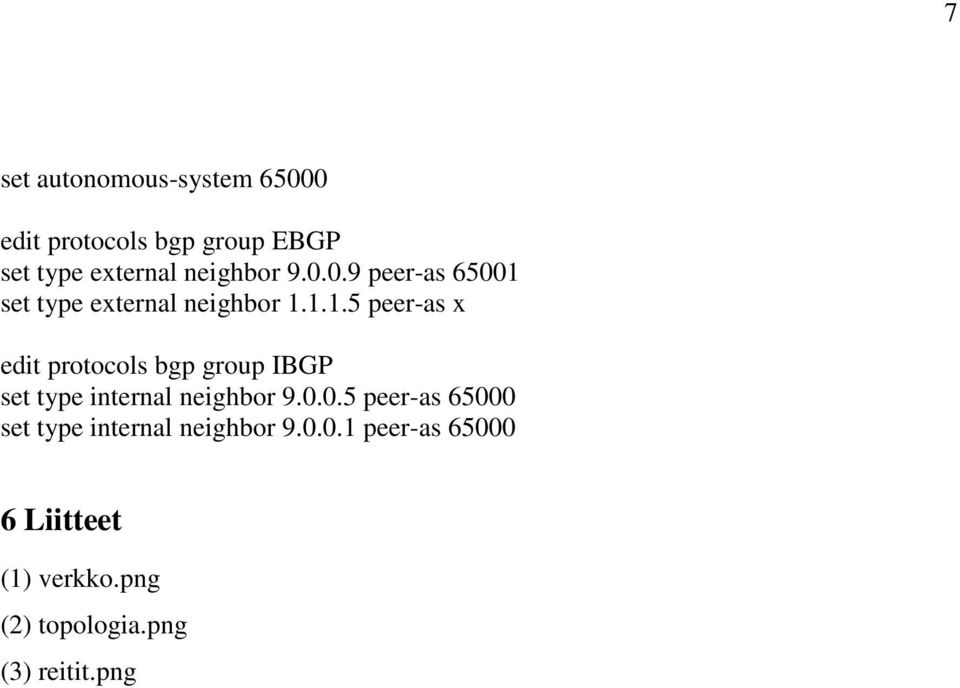 7

set autonomous-system 65000

edit protocols bgp group EBGP
set type external neighbor 9.0.0.9 peer-as 65001
set type external neighbor 1.1.1.5 peer-as x

edit protocols bgp group IBGP
set type internal neighbor 9.0.0.5 peer-as 65000
set type internal neighbor 9.0.0.1 peer-as 65000

6 Liitteet

(1) verkko.png

(2) topologia.png

(3) reitit.png